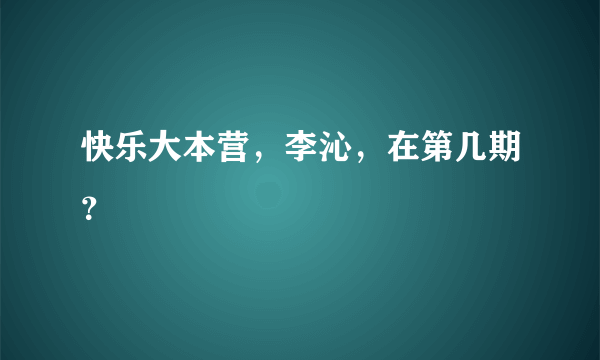 快乐大本营，李沁，在第几期?